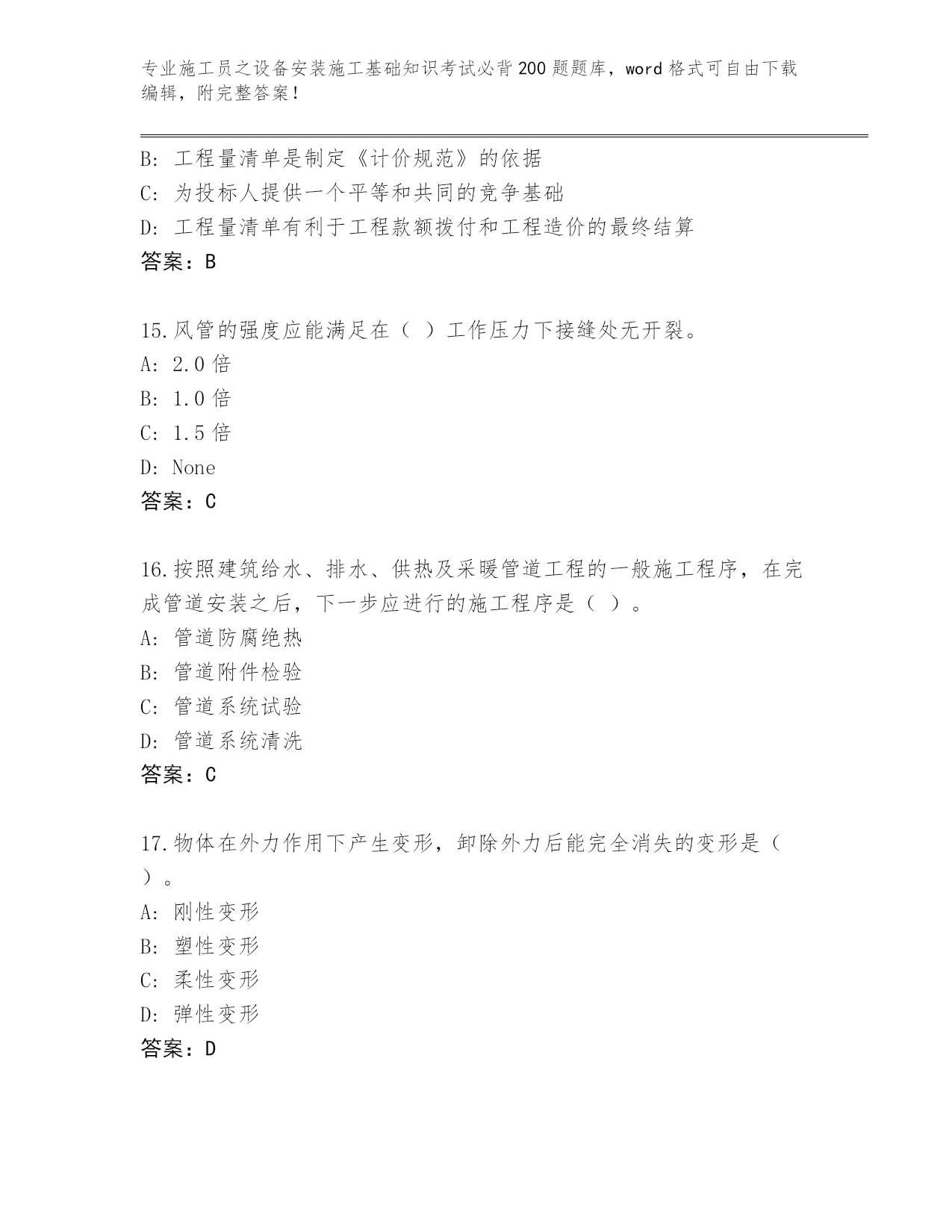 专业施工员之设备安装施工基础知识考试必背200题题库，word格式可自由下载编辑，附完整答案！

B: 工程量清单是制定《计价规范》的依据
C: 为投标人提供一个平等和共同的竞争基础
D: 工程量清单有利于工程款额拨付和工程造价的最终结算
答案：B

15.风管的强度应能满足在（ ）工作压力下接缝处无开裂。
A: 2.0倍
B: 1.0倍
C: 1.5倍
D: None
答案：C

16.按照建筑给水、排水、供热及采暖管道工程的一般施工程序，在完成管道安装之后，下一步应进行的施工程序是（ ）。
A: 管道防腐绝热
B: 管道附件检验
C: 管道系统试验
D: 管道系统清洗
答案：C

17.物体在外力作用下产生变形，卸除外力后能完全消失的变形是（ ）。
A: 刚性变形
B: 塑性变形
C: 柔性变形
D: 弹性变形
答案：D